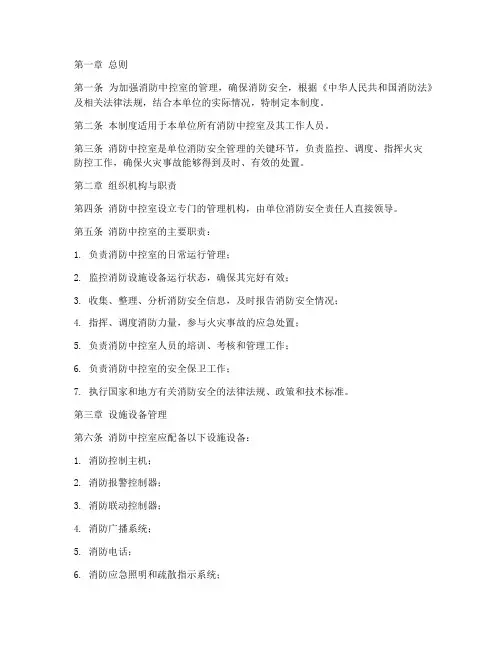 第一章 总则

第一条 为加强消防中控室的管理，确保消防安全，根据《中华人民共和国消防法》及相关法律法规，结合本单位的实际情况，特制定本制度。

第二条 本制度适用于本单位所有消防中控室及其工作人员。

第三条 消防中控室是单位消防安全管理的关键环节，负责监控、调度、指挥火灾防控工作，确保火灾事故能够得到及时、有效的处置。

第二章 组织机构与职责

第四条 消防中控室设立专门的管理机构，由单位消防安全责任人直接领导。

第五条 消防中控室的主要职责：

1. 负责消防中控室的日常运行管理；

2. 监控消防设施设备运行状态，确保其完好有效；

3. 收集、整理、分析消防安全信息，及时报告消防安全情况；

4. 指挥、调度消防力量，参与火灾事故的应急处置；

5. 负责消防中控室人员的培训、考核和管理工作；

6. 负责消防中控室的安全保卫工作；

7. 执行国家和地方有关消防安全的法律法规、政策和技术标准。

第三章 设施设备管理

第六条 消防中控室应配备以下设施设备：

1. 消防控制主机；

2. 消防报警控制器；

3. 消防联动控制器；

4. 消防广播系统；

5. 消防电话；

6. 消防应急照明和疏散指示系统；